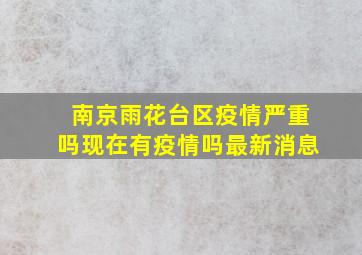 南京雨花台区疫情严重吗现在有疫情吗最新消息